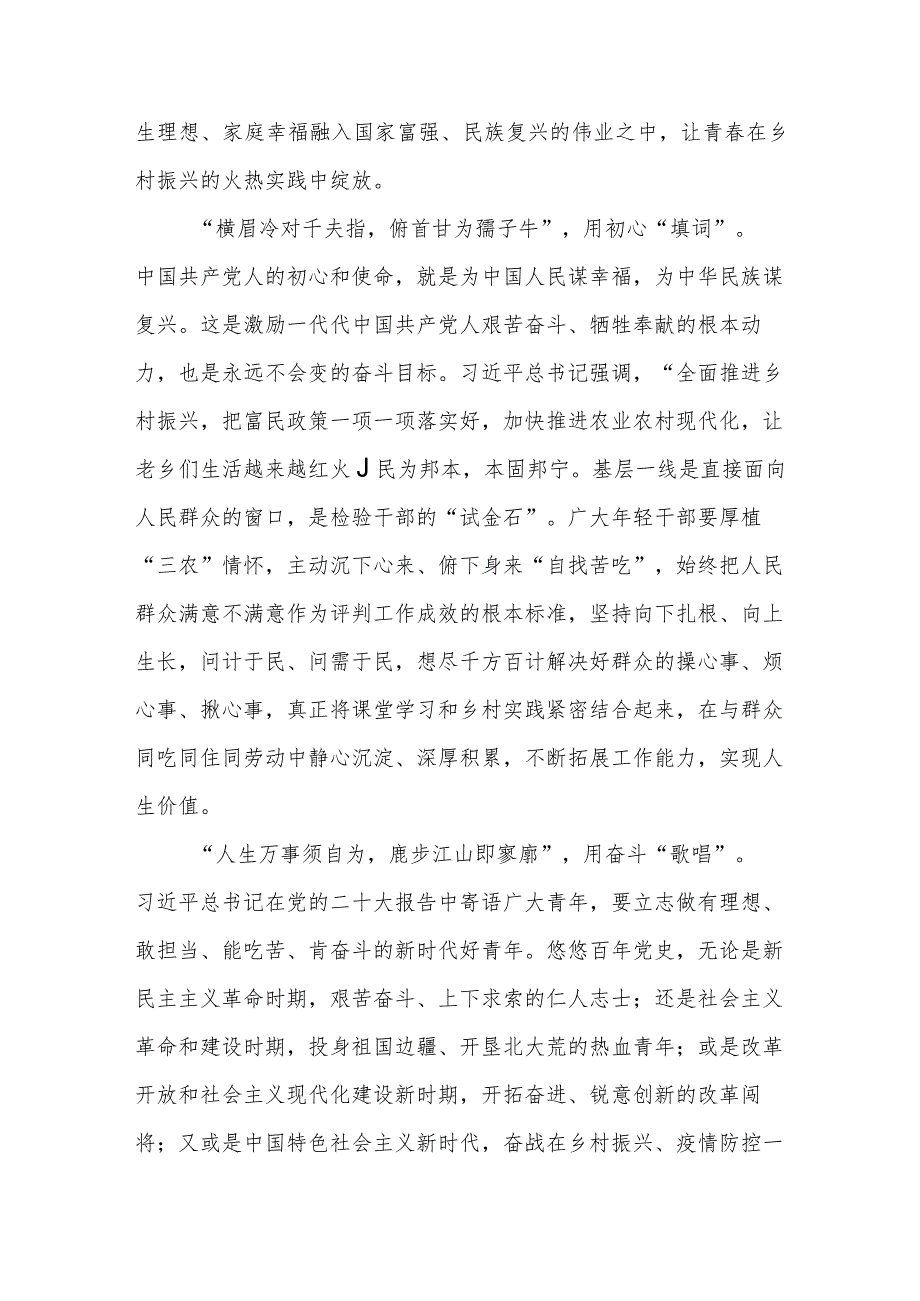 生理想、家庭幸福融入国家富强、民族复兴的伟业之中，让青春在乡村振兴的火热实践中绽放。

“横眉冷对千夫指，俯首甘为孺子牛”，用初心“填词”。中国共产党人的初心和使命，就是为中国人民谋幸福，为中华民族谋复兴。这是激励一代代中国共产党人艰苦奋斗、牺牲奉献的根本动力，也是永远不会变的奋斗目标。习近平总书记强调，“全面推进乡村振兴，把富民政策一项一项落实好，加快推进农业农村现代化，让老乡们生活越来越红火J民为邦本，本固邦宁。基层一线是直接面向人民群众的窗口，是检验干部的“试金石”。广大年轻干部要厚植“三农”情怀，主动沉下心来、俯下身来“自找苦吃”，始终把人民群众满意不满意作为评判工作成效的根本标准，坚持向下扎根、向上生长，问计于民、问需于民，想尽千方百计解决好群众的操心事、烦心事、揪心事，真正将课堂学习和乡村实践紧密结合起来，在与群众同吃同住同劳动中静心沉淀、深厚积累，不断拓展工作能力，实现人生价值。

“人生万事须自为，鹿步江山即寥廓”，用奋斗“歌唱”。习近平总书记在党的二十大报告中寄语广大青年，要立志做有理想、敢担当、能吃苦、肯奋斗的新时代好青年。悠悠百年党史，无论是新民主主义革命时期，艰苦奋斗、上下求索的仁人志士；还是社会主义革命和建设时期，投身祖国边疆、开垦北大荒的热血青年；或是改革开放和社会主义现代化建设新时期，开拓奋进、锐意创新的改革闯将；又或是中国特色社会主义新时代，奋战在乡村振兴、疫情防控一